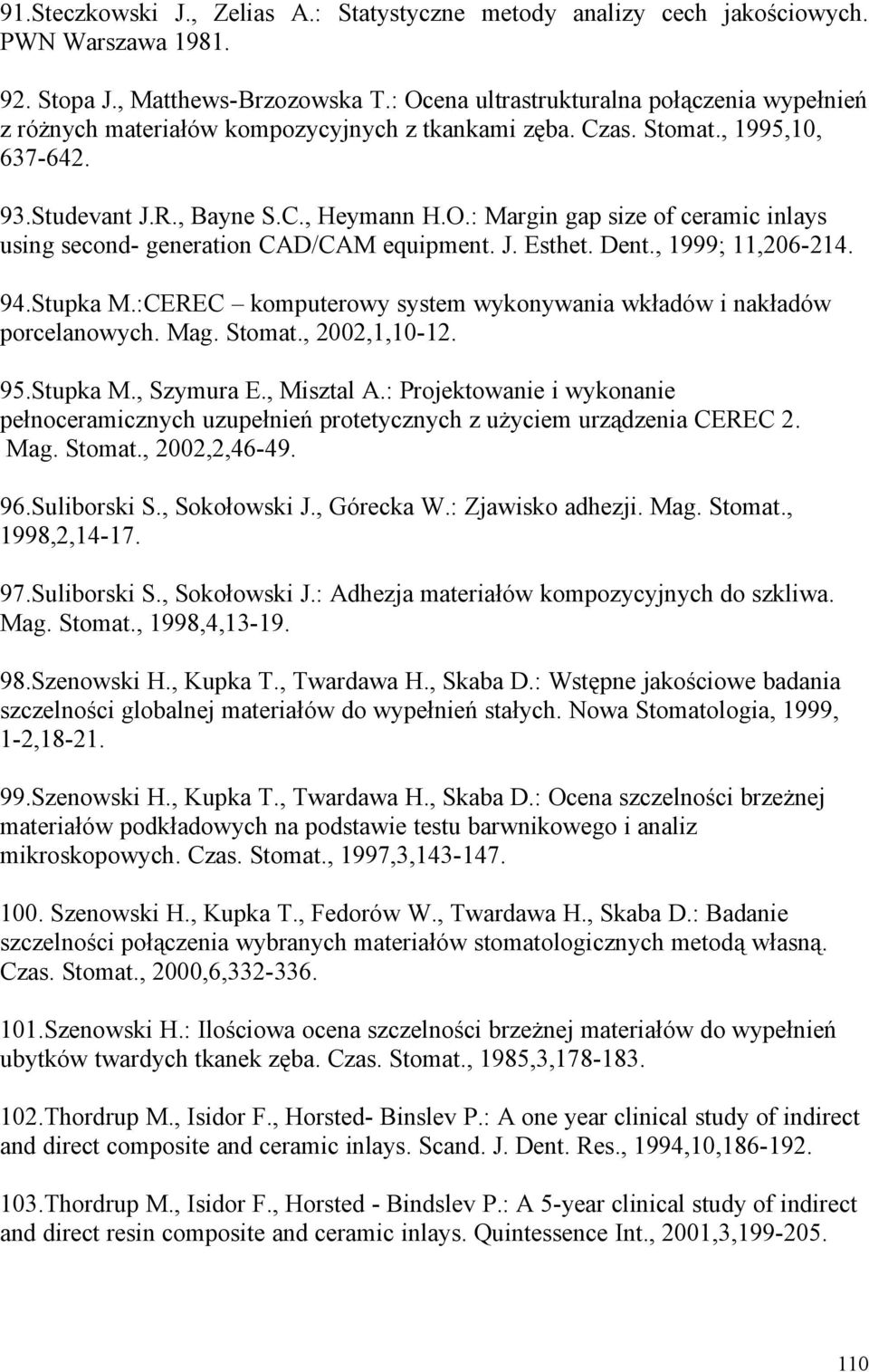 91.Steczkowski J., Zelias A.: Statystyczne metody analizy cech jakościowych. PWN Warszawa 1981.

92. Stopa J., Matthews-Brzozowska T.: Ocena ultrastrukturalna połączenia wypełnień z różnych materiałów kompozycyjnych z tkankami zęba. Czas. Stomat., 1995,10, 637-642.

93.Studevant J.R., Bayne S.C., Heymann H.O.: Margin gap size of ceramic inlays using second- generation CAD/CAM equipment. J. Esthet. Dent., 1999; 11,206-214.

94.Stupka M.:CEREC – komputerowy system wykonywania wkładów i nakładów porcelanowych. Mag. Stomat., 2002,1,10-12.

95.Stupka M., Szymura E., Misztal A.: Projektowanie i wykonanie pełnoceramicznych uzupełnień protetycznych z użyciem urządzenia CEREC 2. Mag. Stomat., 2002,2,46-49.

96.Suliborski S., Sokołowski J., Górecka W.: Zjawisko adhezji. Mag. Stomat., 1998,2,14-17.

97.Suliborski S., Sokołowski J.: Adhezja materiałów kompozycyjnych do szkliwa. Mag. Stomat., 1998,4,13-19.

98.Szenowski H., Kupka T., Twardawa H., Skaba D.: Wstępne jakościowe badania szczelności globalnej materiałów do wypełnień stałych. Nowa Stomatologia, 1999, 1-2,18-21.

99.Szenowski H., Kupka T., Twardawa H., Skaba D.: Ocena szczelności brzeżnej materiałów podkładowych na podstawie testu barwnikowego i analiz mikroskopowych. Czas. Stomat., 1997,3,143-147.

100. Szenowski H., Kupka T., Fedorów W., Twardawa H., Skaba D.: Badanie szczelności połączenia wybranych materiałów stomatologicznych metodą własną. Czas. Stomat., 2000,6,332-336.

101.Szenowski H.: Ilościowa ocena szczelności brzeżnej materiałów do wypełnień ubytków twardych tkanek zęba. Czas. Stomat., 1985,3,178-183.

102.Thordrup M., Isidor F., Horsted- Binslev P.: A one year clinical study of indirect and direct composite and ceramic inlays. Scand. J. Dent. Res., 1994,10,186-192.

103.Thordrup M., Isidor F., Horsted - Bindslev P.: A 5-year clinical study of indirect and direct resin composite and ceramic inlays. Quintessence Int., 2001,3,199-205.

110